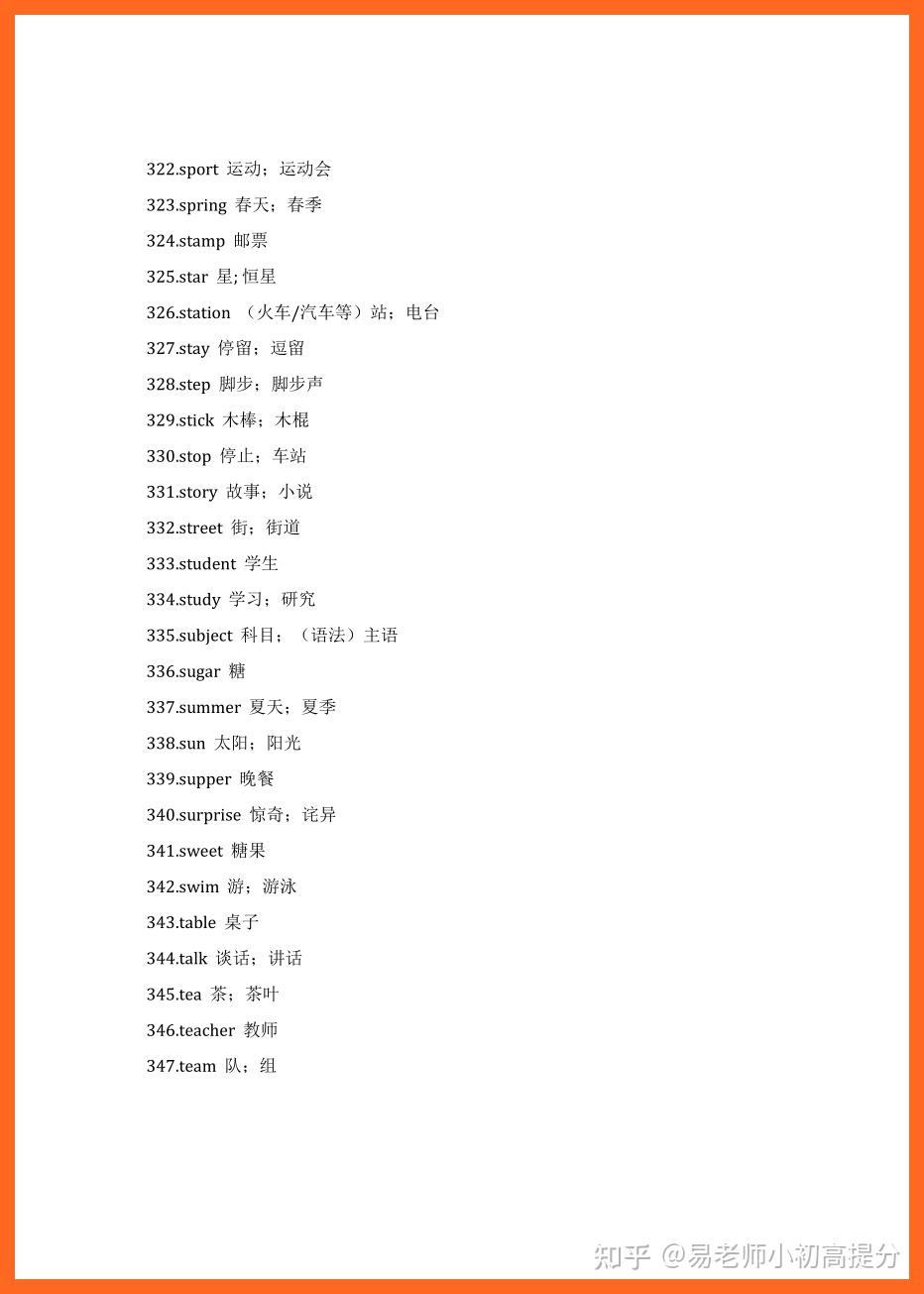 322.sport 运动；运动会

323.spring 春天；春季

324.stamp 邮票

325.star 星; 恒星

326.station （火车/汽车等）站；电台

327.stay 停留；逗留

328.step 脚步；脚步声

329.stick 木棒；木棍

330.stop 停止；车站

331.story 故事；小说

332.street 街；街道

333.student 学生

334.study 学习；研究

335.subject 科目；（语法）主语

336.sugar 糖

337.summer 夏天；夏季

338.sun 太阳；阳光

339.supper 晚餐

340.surprise 惊奇；诧异

341.sweet 糖果

342.swim 游；游泳

343.table 桌子

344.talk 谈话；讲话

345.tea 茶；茶叶

346.teacher 教师

347.team 队；组

知乎 @易老师小初高提分